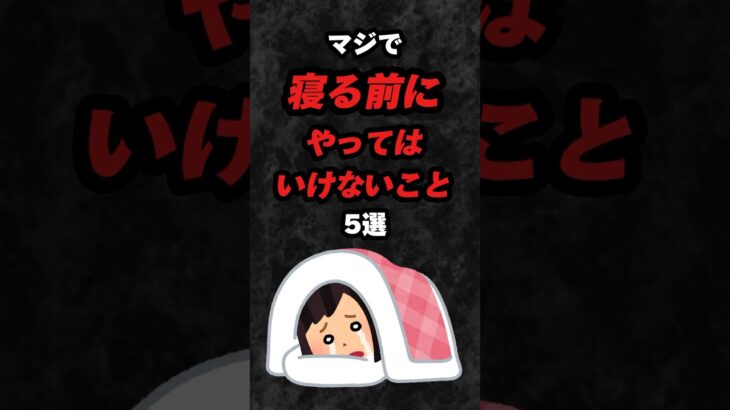 マジで
寝る前に
やっては
いけないこと
5選